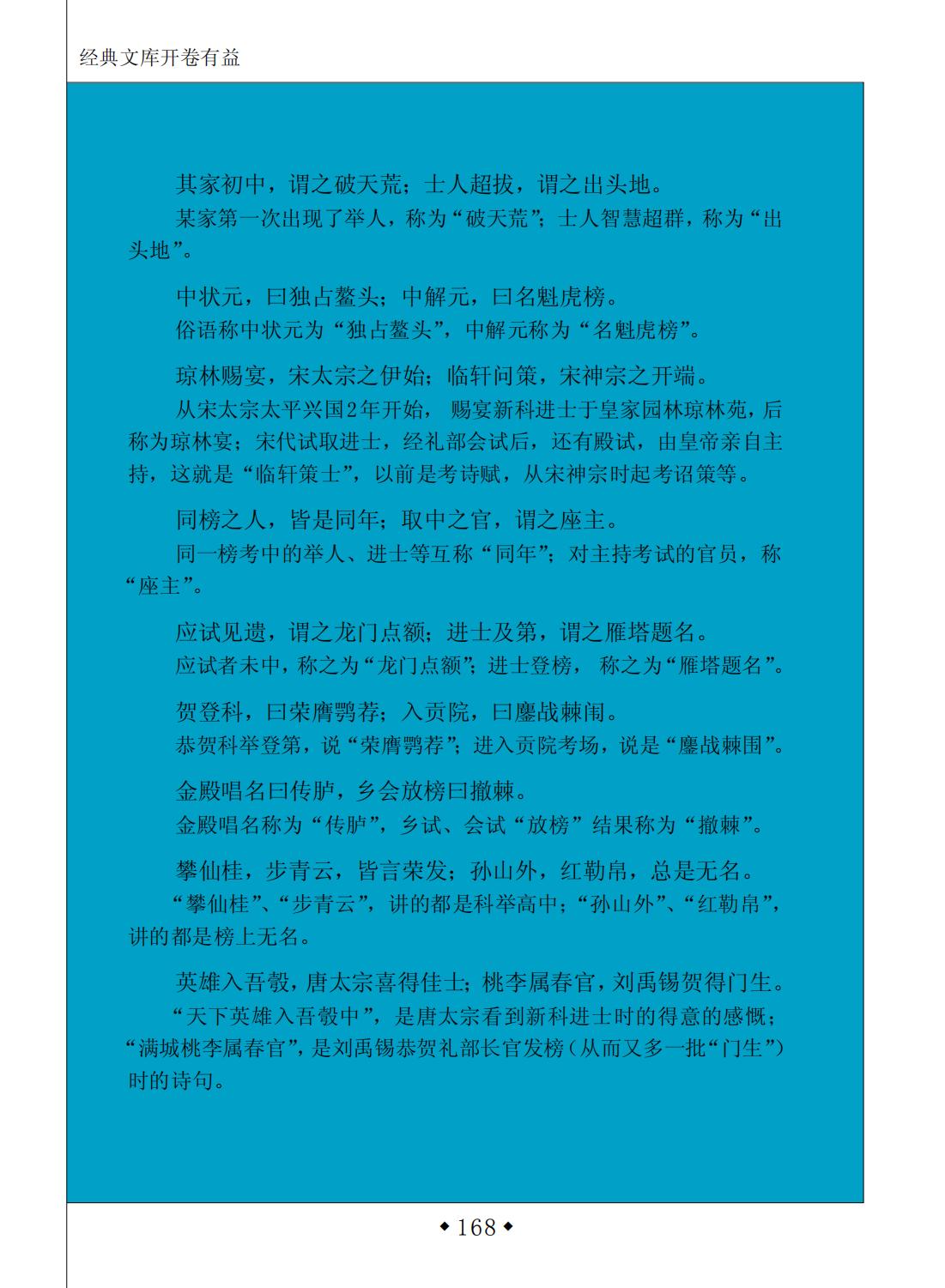 经典文库开卷有益

其家初中，谓之破天荒；士人超拔，谓之出头地。

某家第一次出现了举人，称为“破天荒”；士人智慧超群，称为“出头地”。

中状元，曰独占鳌头；中解元，曰名魁虎榜。

俗语称中状元为“独占鳌头”，中解元称为“名魁虎榜”。

琼林赐宴，宋太宗之伊始；临轩问策，宋神宗之开端。

从宋太宗太平兴国2年开始，赐宴新科进士于皇家园林琼林苑，后称为琼林宴；宋代试取进士，经礼部会试后，还有殿试，由皇帝亲自主持，这就是“临轩策士”，以前是考诗赋，从宋神宗时起考诏策等。

同榜之人，皆是同年；取中之官，谓之座主。

同一榜考中的举人、进士等互称“同年”；对主持考试的官员，称“座主”。

应试见遗，谓之龙门点额；进士及第，谓之雁塔题名。

应试者未中，称之为“龙门点额”；进士登榜，称之为“雁塔题名”。

贺登科，曰荣膺鹗荐；入贡院，曰鏖战棘闱。

恭贺科举登第，说“荣膺鹗荐”；进入贡院考场，说是“鏖战棘围”。

金殿唱名曰传胪，乡会放榜曰撤棘。

金殿唱名称为“传胪”，乡试、会试“放榜”结果称为“撤棘”。

攀仙桂，步青云，皆言荣发；孙山外，红勒帛，总是无名。

“攀仙桂”、“步青云”，讲的都是科举高中；“孙山外”、“红勒帛”，讲的都是榜上无名。

英雄入吾彀，唐太宗喜得佳士；桃李属春官，刘禹锡贺得门生。

“天下英雄入吾彀中”，是唐太宗看到新科进士时的得意的感慨；“满城桃李属春官”，是刘禹锡恭贺礼部长官发榜（从而又多一批“门生”）时的诗句。

◆168◆